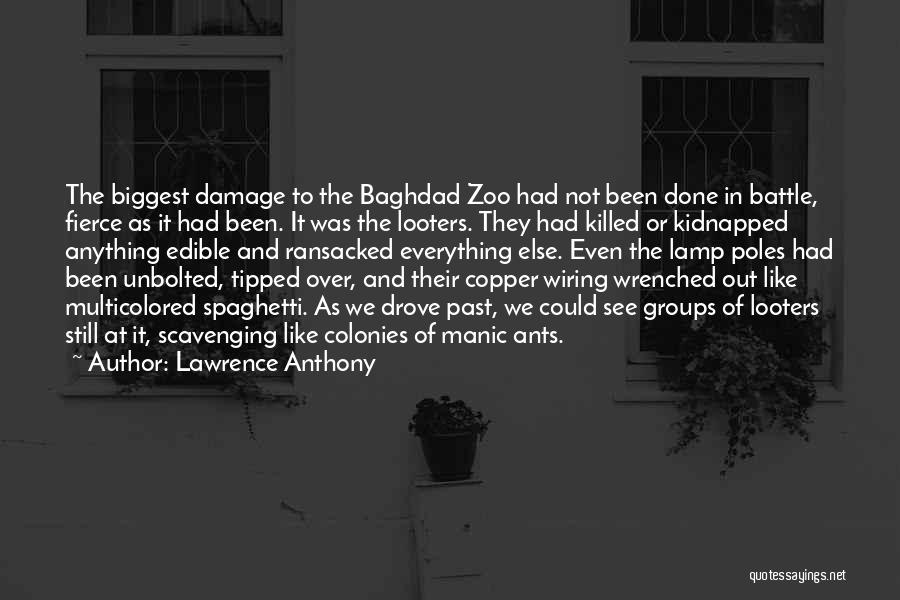 The biggest damage to the Baghdad Zoo had not been done in battle, fierce as it had been. It was the looters. They had killed or kidnapped anything edible and ransacked everything else. Even the lamp poles had been unbolted, tipped over, and their copper wiring wrenched out like multicolored spaghetti. As we drove past, we could see groups of looters still at it, scavenging like colonies of manic ants.

~ Author: Lawrence Anthony

quotessayings.net